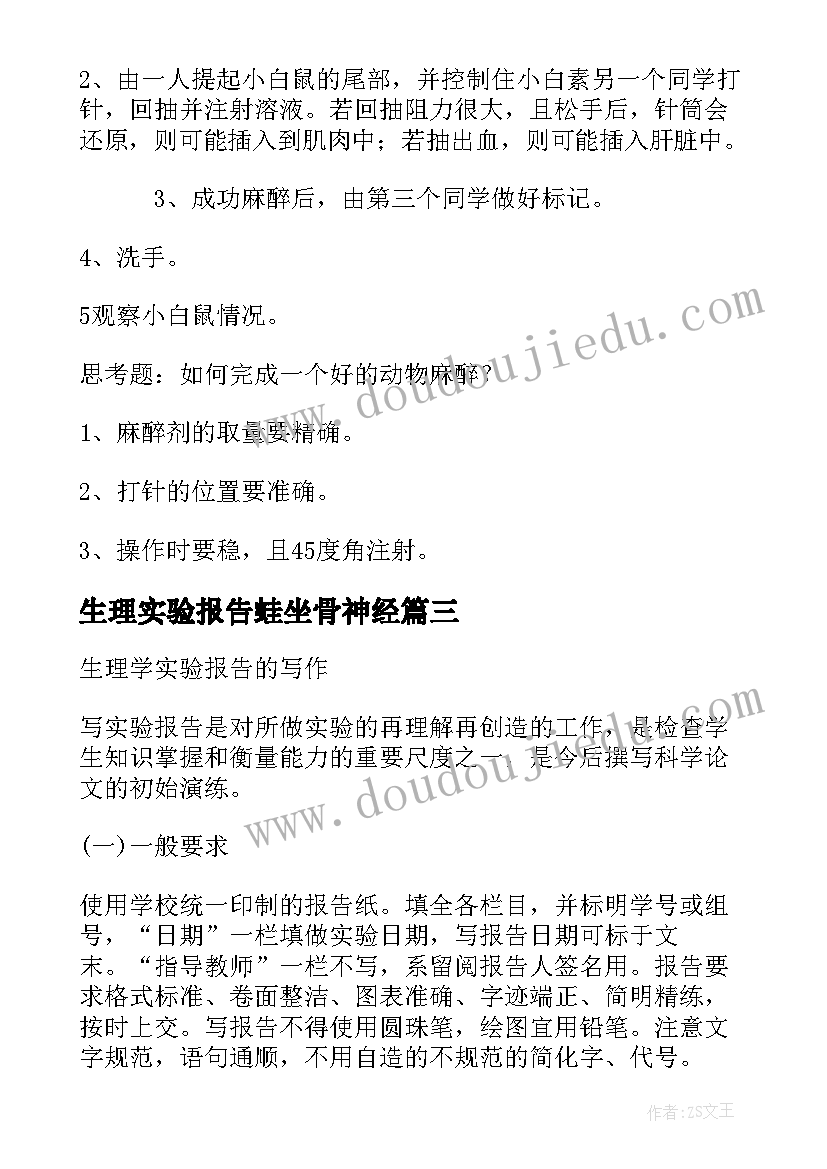 2、由一人提起小白鼠的尾部，并控制住小白素另一个同学打针，回抽并注射溶液。若回抽阻力很大，且松手后，针筒会还原，则可能插入到肌肉中；若抽出血，则可能插入肝脏中。

3、成功麻醉后，由第三个同学做好标记。

4、洗手。

5观察小白鼠情况。

思考题：如何完成一个好的动物麻醉？

1、麻醉剂的取量要精确。

2、打针的位置要准确。

3、操作时要稳，且45度角注射。

生理实验报告蛙坐骨神经篇三

生理学实验报告的写作

写实验报告是对所做实验的再理解再创造的工作，是检查学生知识掌握和衡量能力的重要尺度之一，是今后撰写科学论文的初始演练。

(一)一般要求

使用学校统一印制的报告纸。填全各栏目，并标明学号或组号，“日期”一栏填做实验日期，写报告日期可标于文末。“指导教师”一栏不写，系留阅报告人签名用。报告要求格式标准、卷面整洁、图表准确、字迹端正、简明精练，按时上交。写报告不得使用圆珠笔，绘图宜用铅笔。注意文字规范，语句通顺，不用自造的不规范的简化字、代号。

www.doudoujiedu.com

www.doudoujiedu.com

作者：ZS文王